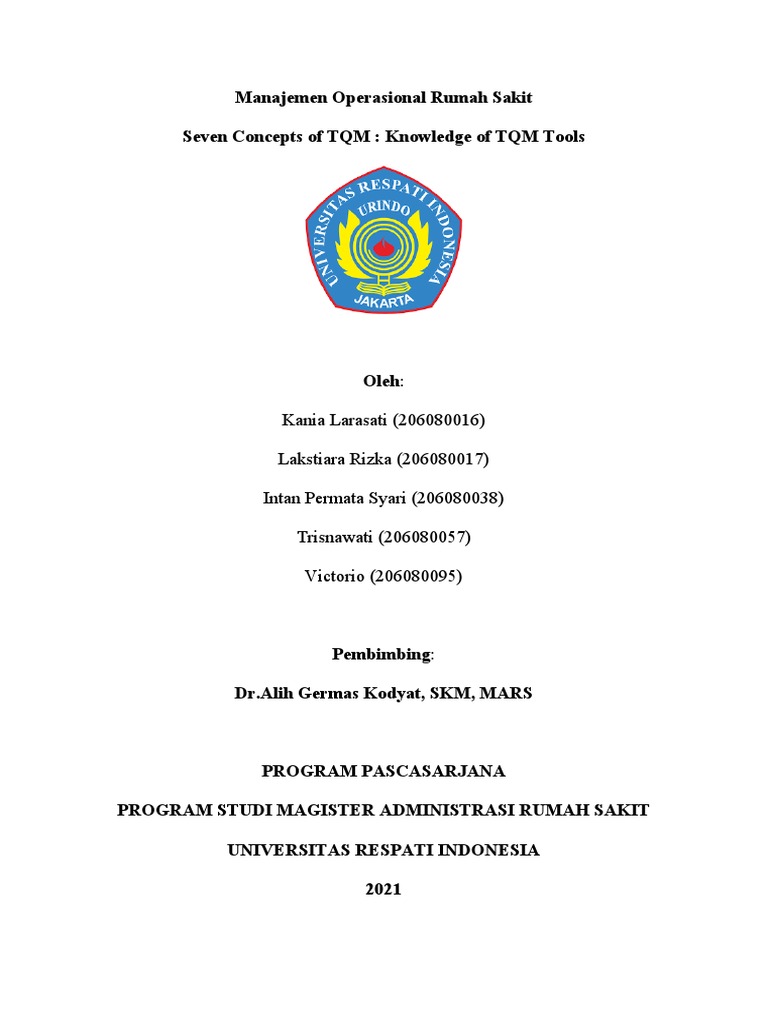 Manajemen Operasional Rumah Sakit

Seven Concepts of TQM : Knowledge of TQM Tools

UNIVERSITAS RESPATI INDONESIA
URINDO
JAKARTA

Oleh:

Kania Larasati (206080016)

Lakstiara Rizka (206080017)

Intan Permata Syari (206080038)

Trisnawati (206080057)

Victorio (206080095)

Pembimbing:

Dr.Alih Germas Kodyat, SKM, MARS

PROGRAM PASCASARJANA

PROGRAM STUDI MAGISTER ADMINISTRASI RUMAH SAKIT

UNIVERSITAS RESPATI INDONESIA

2021